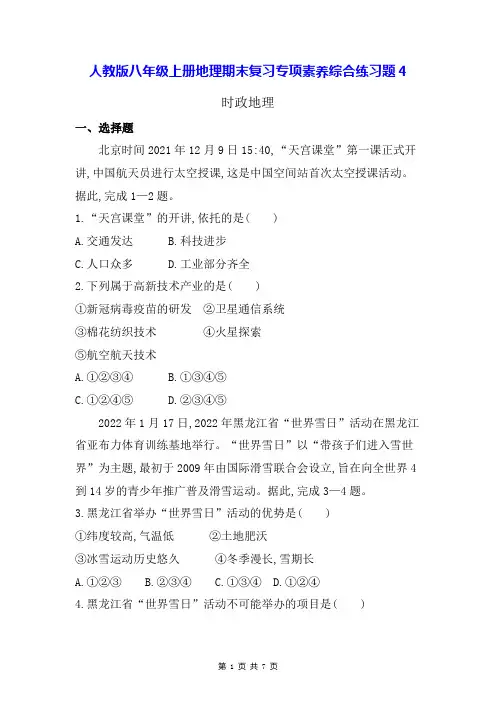 人教版八年级上册地理期末复习专项素养综合练习题 4

时政地理

一、选择题

北京时间 2021 年 12 月 9 日 15:40,“天宫课堂”第一课正式开讲,中国航天员进行太空授课,这是中国空间站首次太空授课活动。据此,完成 1—2 题。

1.“天宫课堂”的开讲,依托的是(　　)

A.交通发达　　B.科技进步

C.人口众多　　D.工业部分齐全

2.下列属于高新技术产业的是(　　)

①新冠病毒疫苗的研发　②卫星通信系统

③棉花纺织技术　　　④火星探索

⑤航空航天技术

A.①②③④　　B.①③④⑤

C.①②④⑤　　D.②③④⑤

2022 年 1 月 17 日,2022 年黑龙江省“世界雪日”活动在黑龙江省亚布力体育训练基地举行。“世界雪日”以“带孩子们进入雪世界”为主题,最初于 2009 年由国际滑雪联合会设立,旨在向全世界 4 到 14 岁的青少年推广普及滑雪运动。据此,完成 3—4 题。

3.黑龙江省举办“世界雪日”活动的优势是(　　)

①纬度较高,气温低　　②土地肥沃

③冰雪运动历史悠久　　④冬季漫长,雪期长

A.①②③　B.②③④　C.①③④　D.①②④

4.黑龙江省“世界雪日”活动不可能举办的项目是(　　)

第 1 页 共 7 页